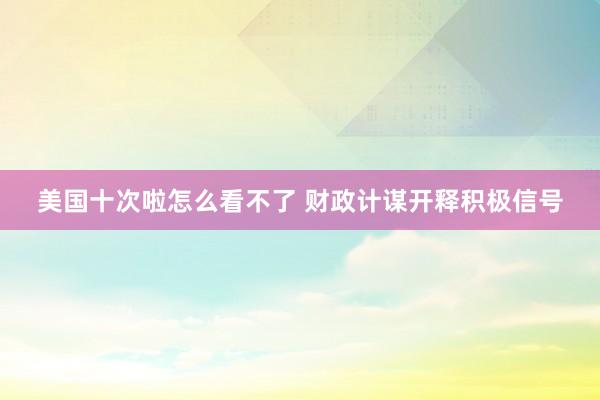 美国十次啦怎么看不了 财政计谋开释积极信号